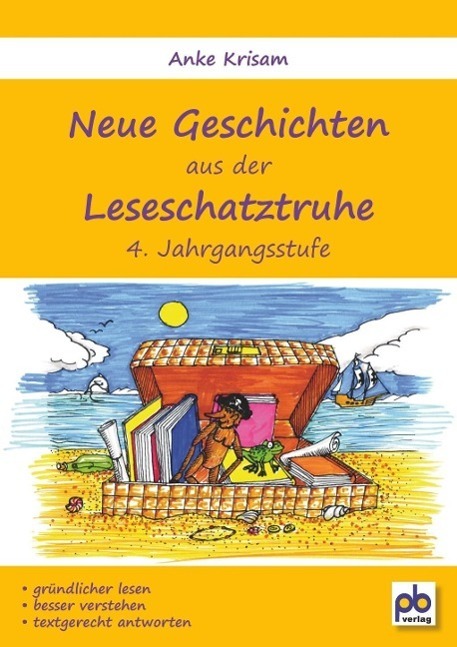 Anke Krisam

Neue Geschichten aus der Leseschatztruhe

4. Jahrgangsstufe

• gründlicher lesen
• besser verstehen
• textgerecht antworten

pb verlag